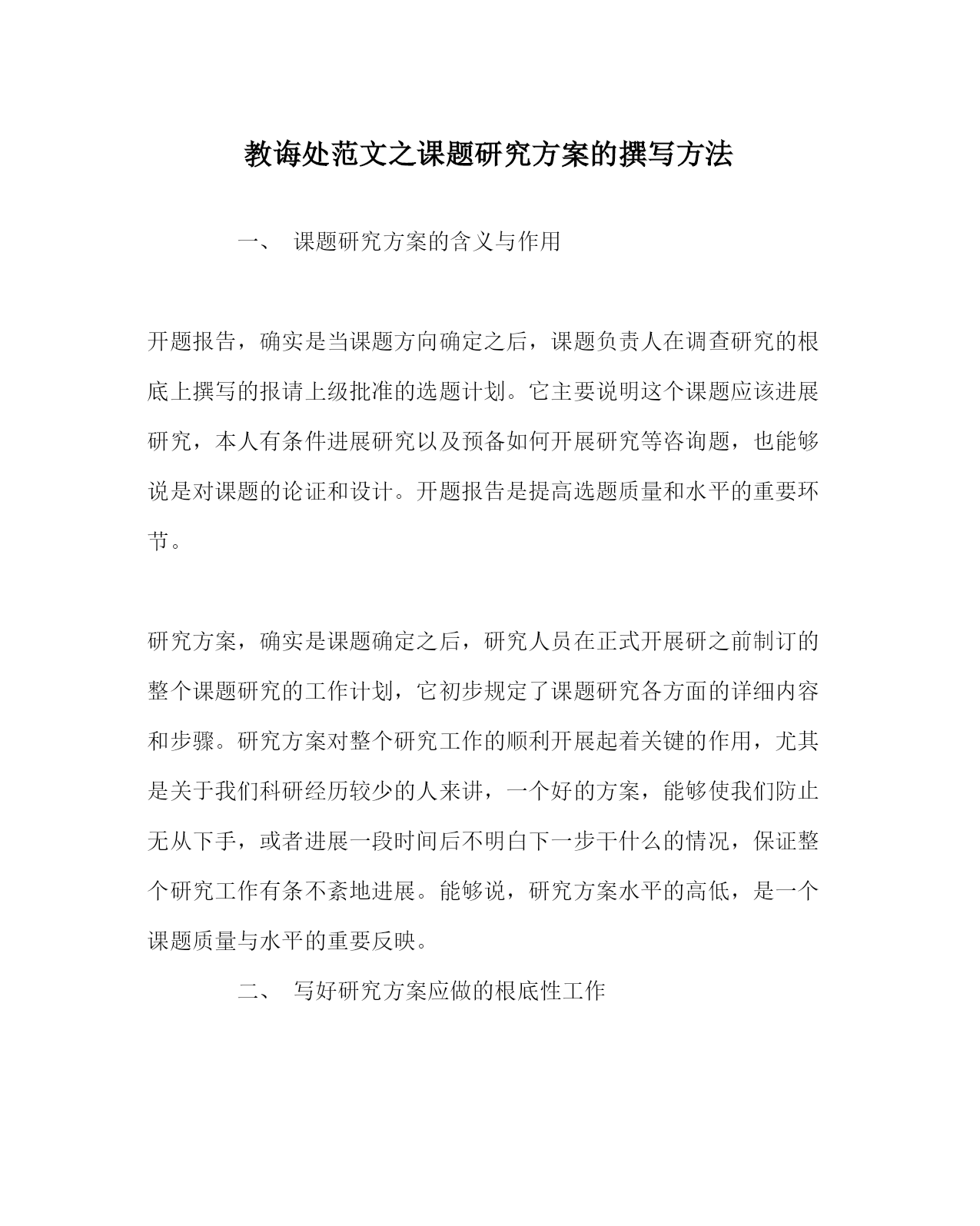 教诲处范文之课题研究方案的撰写方法

一、 课题研究方案的含义与作用

开题报告，确实是当课题方向确定之后，课题负责人在调查研究的根底上撰写的报请上级批准的选题计划。它主要说明这个课题应该进展研究，本人有条件进展研究以及预备如何开展研究等咨询题，也能够说是对课题的论证和设计。开题报告是提高选题质量和水平的重要环节。

研究方案，确实是课题确定之后，研究人员在正式开展研之前制订的整个课题研究的工作计划，它初步规定了课题研究各方面的详细内容和步骤。研究方案对整个研究工作的顺利开展起着关键的作用，尤其是关于我们科研经历较少的人来讲，一个好的方案，能够使我们防止无从下手，或者进展一段时间后不明白下一步干什么的情况，保证整个研究工作有条不紊地进展。能够说，研究方案水平的高低，是一个课题质量与水平的重要反映。

二、 写好研究方案应做的根底性工作